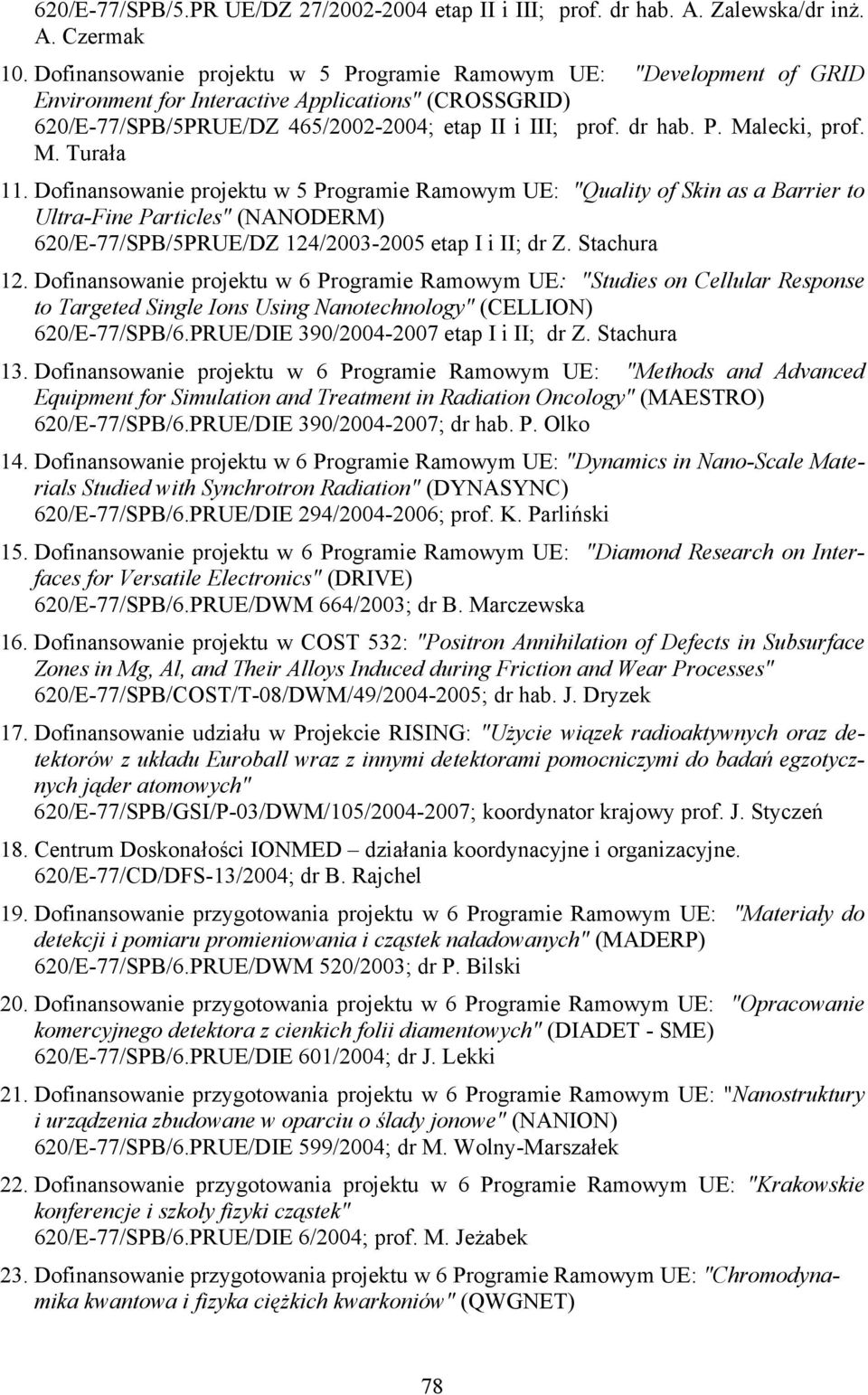 620/E-77/SPB/5.PR UE/DZ 27/2002-2004 etap II i III; prof. dr hab. A. Zalewska/dr inż. A. Czermak

10. Dofinansowanie projektu w 5 Programie Ramowym UE: "Development of GRID Environment for Interactive Applications" (CROSSGRID) 620/E-77/SPB/5PRUE/DZ 465/2002-2004; etap II i III; prof. dr hab. P. Malecki, prof. M. Turała

11. Dofinansowanie projektu w 5 Programie Ramowym UE: "Quality of Skin as a Barrier to Ultra-Fine Particles" (NANODERM) 620/E-77/SPB/5PRUE/DZ 124/2003-2005 etap I i II; dr Z. Stachura

12. Dofinansowanie projektu w 6 Programie Ramowym UE: "Studies on Cellular Response to Targeted Single Ions Using Nanotechnology" (CELLION) 620/E-77/SPB/6.PRUE/DIE 390/2004-2007 etap I i II; dr Z. Stachura

13. Dofinansowanie projektu w 6 Programie Ramowym UE: "Methods and Advanced Equipment for Simulation and Treatment in Radiation Oncology" (MAESTRO) 620/E-77/SPB/6.PRUE/DIE 390/2004-2007; dr hab. P. Olko

14. Dofinansowanie projektu w 6 Programie Ramowym UE: "Dynamics in Nano-Scale Materials Studied with Synchrotron Radiation" (DYNASYNC) 620/E-77/SPB/6.PRUE/DIE 294/2004-2006; prof. K. Parliński

15. Dofinansowanie projektu w 6 Programie Ramowym UE: "Diamond Research on Interfaces for Versatile Electronics" (DRIVE) 620/E-77/SPB/6.PRUE/DWM 664/2003; dr B. Marczewska

16. Dofinansowanie projektu w COST 532: "Positron Annihilation of Defects in Subsurface Zones in Mg, Al, and Their Alloys Induced during Friction and Wear Processes" 620/E-77/SPB/COST/T-08/DWM/49/2004-2005; dr hab. J. Dryzek

17. Dofinansowanie udziału w Projekcie RISING: "Użycie wiązek radioaktywnych oraz detektorów z układu Euroball wraz z innymi detektorami pomocniczymi do badań egzotycznych jąder atomowych" 620/E-77/SPB/GSI/P-03/DWM/105/2004-2007; koordynator krajowy prof. J. Styczeń

18. Centrum Doskonałości IONMED – działania koordynacyjne i organizacyjne. 620/E-77/CD/DFS-13/2004; dr B. Rajchel

19. Dofinansowanie przygotowania projektu w 6 Programie Ramowym UE: "Materiały do detekcji i pomiaru promieniowania i cząstek naładowanych" (MADERP) 620/E-77/SPB/6.PRUE/DWM 520/2003; dr P. Bilski

20. Dofinansowanie przygotowania projektu w 6 Programie Ramowym UE: "Opracowanie komercyjnego detektora z cienkich folii diamentowych" (DIADET - SME) 620/E-77/SPB/6.PRUE/DIE 601/2004; dr J. Lekki

21. Dofinansowanie przygotowania projektu w 6 Programie Ramowym UE: "Nanostruktury i urządzenia zbudowane w oparciu o ślady jonowe" (NANION) 620/E-77/SPB/6.PRUE/DIE 599/2004; dr M. Wolny-Marszałek

22. Dofinansowanie przygotowania projektu w 6 Programie Ramowym UE: "Krakowskie konferencje i szkoły fizyki cząstek" 620/E-77/SPB/6.PRUE/DIE 6/2004; prof. M. Jeżabek

23. Dofinansowanie przygotowania projektu w 6 Programie Ramowym UE: "Chromodynamika kwantowa i fizyka ciężkich kwarkoniów" (QWGNET)

78